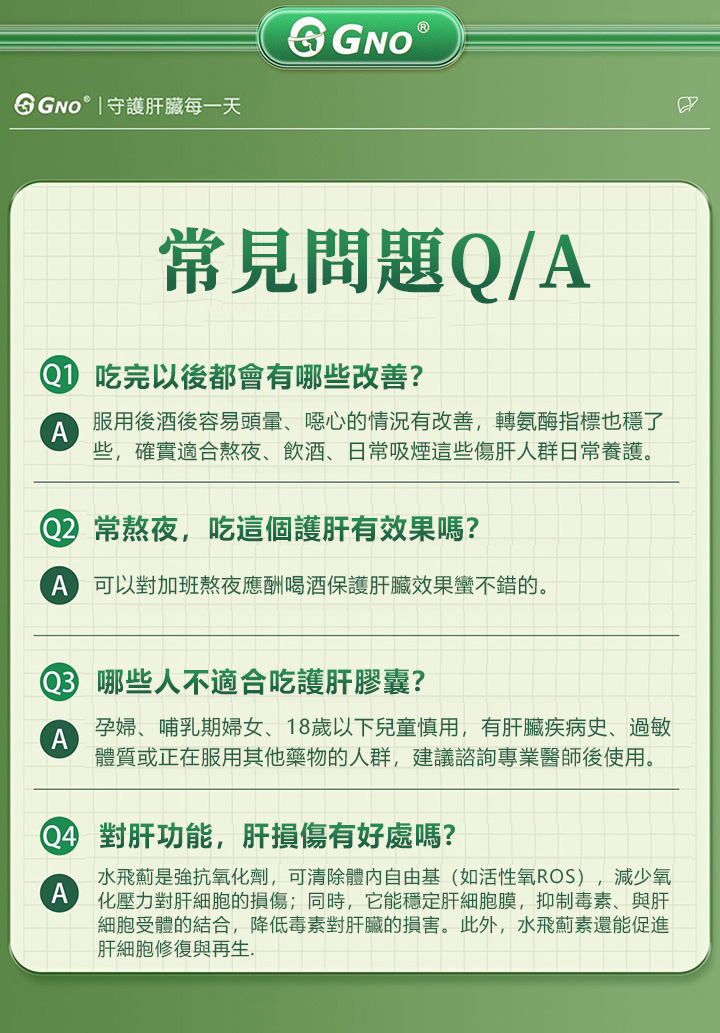 GNO®

GNO® | 守護肝臟每一天

常見問題Q/A

Q1 吃完以後都會有哪些改善?

A 服用後酒後容易頭暈、噁心的情況有改善，轉氨酶指標也穩了些，確實適合熬夜、飲酒、日常吸煙這些傷肝人群日常養護。

Q2 常熬夜，吃這個護肝有效果嗎?

A 可以對加班熬夜應酬喝酒保護肝臟效果蠻不錯的。

Q3 哪些人不適合吃護肝膠囊?

A 孕婦、哺乳期婦女、18歲以下兒童慎用，有肝臟疾病史、過敏體質或正在服用其他藥物的人群，建議諮詢專業醫師後使用。

Q4 對肝功能，肝損傷有好處嗎?

A 水飛薊是強抗氧化劑，可清除體內自由基（如活性氧ROS），減少氧化壓力對肝細胞的損傷；同時，它能穩定肝細胞膜，抑制毒素、與肝細胞受體的結合，降低毒素對肝臟的損害。此外，水飛薊素還能促進肝細胞修復與再生.